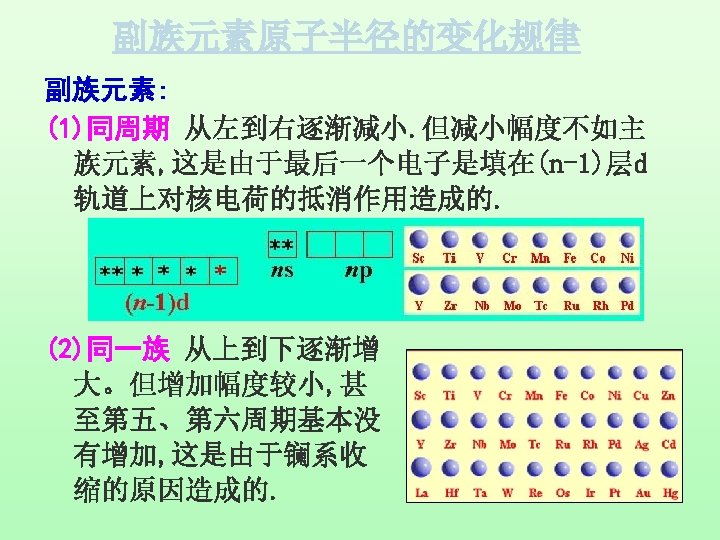 副族元素原子半径的变化规律

副族元素:

(1)同周期 从左到右逐渐减小.但减小幅度不如主族元素,这是由于最后一个电子是填在(n-1)层d轨道上对核电荷的抵消作用造成的.

** * * * *
(n-1)d

**
ns

np

Sc Ti V Cr Mn Fe Co Ni

Y Zr Nb Mo Tc Ru Rh Pd

(2)同一族 从上到下逐渐增大。但增加幅度较小,甚至第五、第六周期基本没有增加,这是由于镧系收缩的原因造成的.

Sc Ti V Cr Mn Fe Co Ni Cu Zn

Y Zr Nb Mo Tc Ru Rh Pd Ag Cd

La Hf Ta W Re Os Ir Pt Au Hg